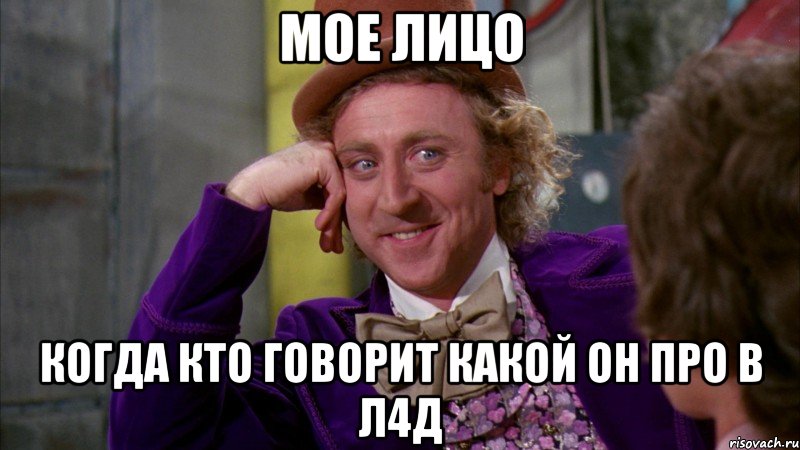 МОЕ ЛИЦО

КОГДА КТО ГОВОРИТ КАКОЙ ОН ПРО В Л4Д

risovach.ru